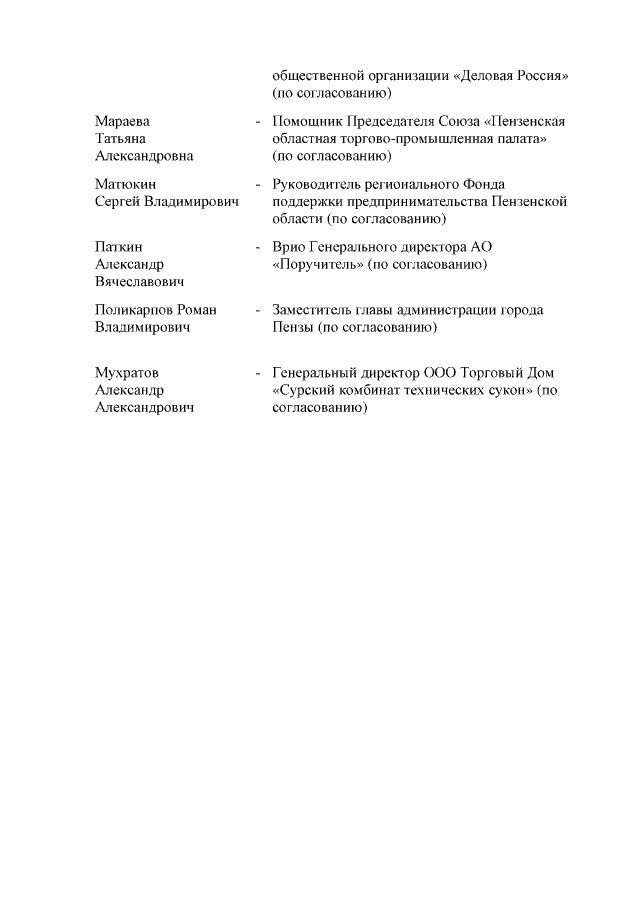 общественной организации «Деловая Россия» (по согласованию)

Мараева Татьяна Александровна

- Помощник Председателя Союза «Пензенская областная торгово-промышленная палата» (по согласованию)

Матюкин Сергей Владимирович

- Руководитель регионального Фонда поддержки предпринимательства Пензенской области (по согласованию)

Паткин Александр Вячеславович

- Врио Генерального директора АО «Поручитель» (по согласованию)

Поликарпов Роман Владимирович

- Заместитель главы администрации города Пензы (по согласованию)

Мухратов Александр Александрович

- Генеральный директор ООО Торговый Дом «Сурский комбинат технических сукон» (по согласованию)